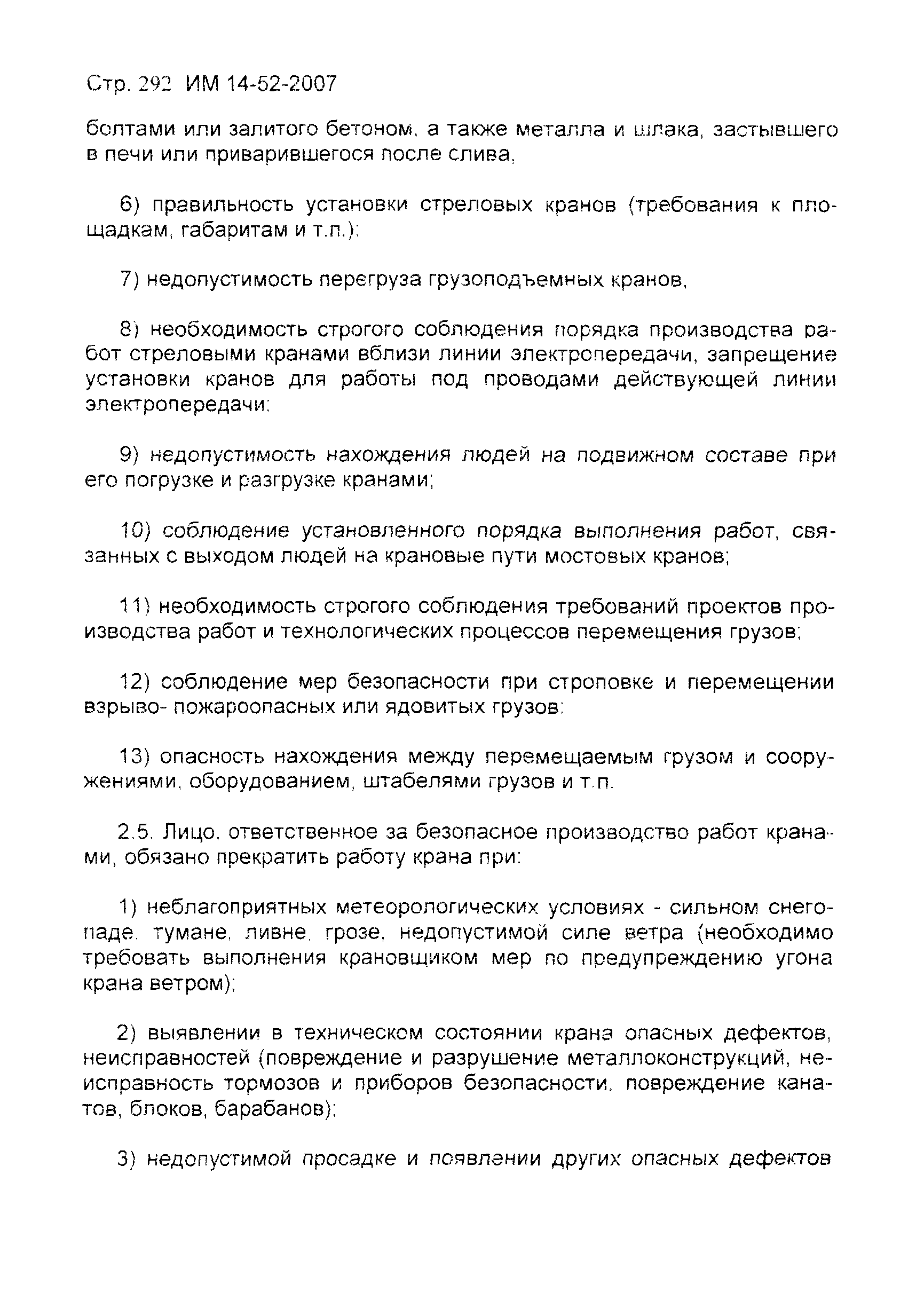 Стр. 292 ИМ 14-52-2007

болтами или залитого бетоном, а также металла и шлака, застывшего в печи или приварившегося после слива,

6) правильность установки стреловых кранов (требования к площадкам, габаритам и т.п.);

7) недопустимость перегруза грузоподъемных кранов,

8) необходимость строгого соблюдения порядка производства работ стреловыми кранами вблизи линии электропередачи, запрещение установки кранов для работы под проводами действующей линии электропередачи;

9) недопустимость нахождения людей на подвижном составе при его погрузке и разгрузке кранами;

10) соблюдение установленного порядка выполнения работ, связанных с выходом людей на крановые пути мостовых кранов;

11) необходимость строгого соблюдения требований проектов производства работ и технологических процессов перемещения грузов;

12) соблюдение мер безопасности при строповке и перемещении взрыво- пожароопасных или ядовитых грузов;

13) опасность нахождения между перемещаемым грузом и сооружениями, оборудованием, штабелями грузов и т.п.

2.5. Лицо, ответственное за безопасное производство работ кранами, обязано прекратить работу крана при:

1) неблагоприятных метеорологических условиях - сильном снегопаде, тумане, ливне, грозе, недопустимой силе ветра (необходимо требовать выполнения крановщиком мер по предупреждению угона крана ветром);

2) выявлении в техническом состоянии крана опасных дефектов, неисправностей (повреждение и разрушение металлоконструкций, неисправность тормозов и приборов безопасности, повреждение канатов, блоков, барабанов);

3) недопустимой просадке и появлении других опасных дефектов